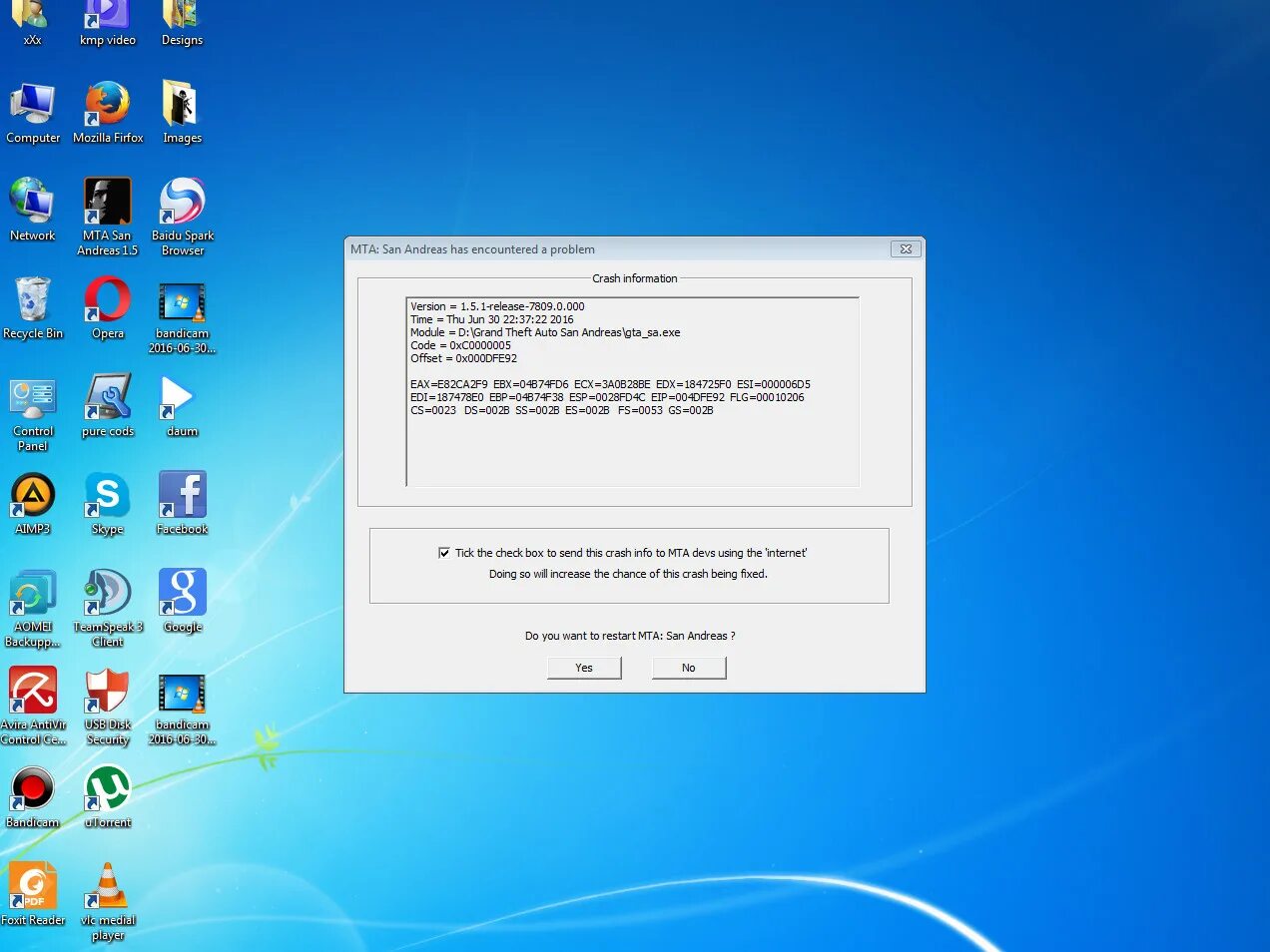 xXx
kmp video
Designs
Computer
Mozilla Firfox
Images
Network
MTA San Andreas 1.5
Baidu Spark Browser
Recycle Bin
Opera
bandicam 2016-06-30...
Control Panel
pure cods
daum
AIMP3
Skype
Facebook
AOMEI Backupp...
TeamSpeak 3 Client
Google
Avira AntiVir Control Ce...
USB Disk Security
bandicam 2016-06-30...
Bandicam
uTorrent
Foxit Reader
vlc medial player

MTA: San Andreas has encountered a problem

Crash information

Version = 1.5.1-release-7809.0.000
Time = Thu Jun 30 22:37:22 2016
Module = D:\Grand Theft Auto San Andreas\gta_sa.exe
Code = 0xC0000005
Offset = 0x000DFE92

EAX=E82CA2F9 EBX=04B74FD6 ECX=3A0B28BE EDX=184725F0 ESI=000006D5
EDI=187478E0 EBP=04B74F38 ESP=0028FD4C EIP=004DFE92 FLG=00010206
CS=0023 DS=002B SS=002B ES=002B FS=0053 GS=002B

Tick the check box to send this crash info to MTA devs using the 'internet'
Doing so will increase the chance of this crash being fixed.

Do you want to restart MTA: San Andreas ?

Yes
No